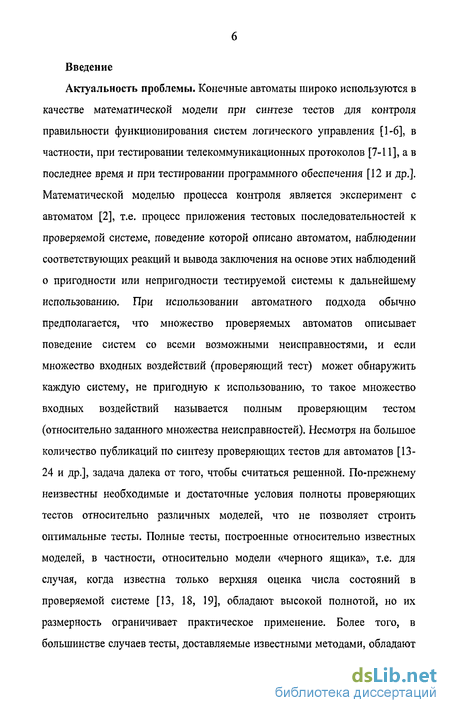 6

Введение

Актуальность проблемы. Конечные автоматы широко используются в качестве математической модели при синтезе тестов для контроля правильности функционирования систем логического управления [1-6], в частности, при тестировании телекоммуникационных протоколов [7-11], а в последнее время и при тестировании программного обеспечения [12 и др.]. Математической моделью процесса контроля является эксперимент с автоматом [2], т.е. процесс приложения тестовых последовательностей к проверяемой системе, поведение которой описано автоматом, наблюдении соответствующих реакций и вывода заключения на основе этих наблюдений о пригодности или непригодности тестируемой системы к дальнейшему использованию. При использовании автоматного подхода обычно предполагается, что множество проверяемых автоматов описывает поведение систем со всеми возможными неисправностями, и если множество входных воздействий (проверяющий тест) может обнаружить каждую систему, не пригодную к использованию, то такое множество входных воздействий называется полным проверяющим тестом (относительно заданного множества неисправностей). Несмотря на большое количество публикаций по синтезу проверяющих тестов для автоматов [13-24 и др.], задача далека от того, чтобы считаться решенной. По-прежнему неизвестны необходимые и достаточные условия полноты проверяющих тестов относительно различных моделей, что не позволяет строить оптимальные тесты. Полные тесты, построенные относительно известных моделей, в частности, относительно модели «черного ящика», т.е. для случая, когда известна только верхняя оценка числа состояний в проверяемой системе [13, 18, 19], обладают высокой полнотой, но их размерность ограничивает практическое применение. Более того, в большинстве случаев тесты, доставляемые известными методами, обладают

dsLib.net
библиотека диссертаций